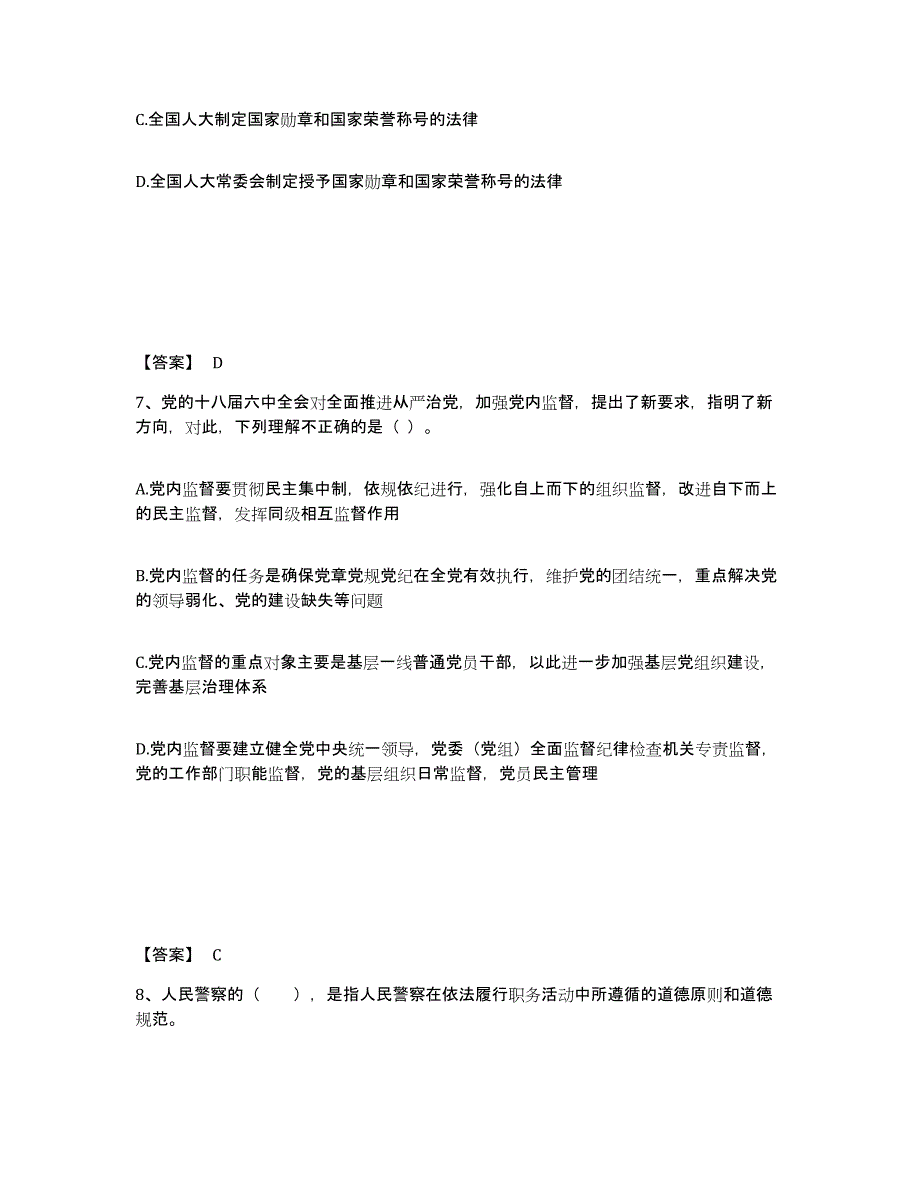 C.全国人大制定国家勋章和国家荣誉称号的法律

D.全国人大常委会制定授予国家勋章和国家荣誉称号的法律

【答案】 D

7、党的十八届六中全会对全面推进从严治党，加强党内监督，提出了新要求，指明了新方向，对此，下列理解不正确的是（ ）。

A.党内监督要贯彻民主集中制，依规依纪进行，强化自上而下的组织监督，改进自下而上的民主监督，发挥同级相互监督作用

B.党内监督的任务是确保党章党规党纪在全党有效执行，维护党的团结统一，重点解决党的领导弱化、党的建设缺失等问题

C.党内监督的重点对象主要是基层一线普通党员干部，以此进一步加强基层党组织建设，完善基层治理体系

D.党内监督要建立健全党中央统一领导，党委（党组）全面监督纪律检查机关专责监督，党的工作部门职能监督，党的基层组织日常监督，党员民主管理

【答案】 C

8、人民警察的（　　），是指人民警察在依法履行职务活动中所遵循的道德原则和道德规范。